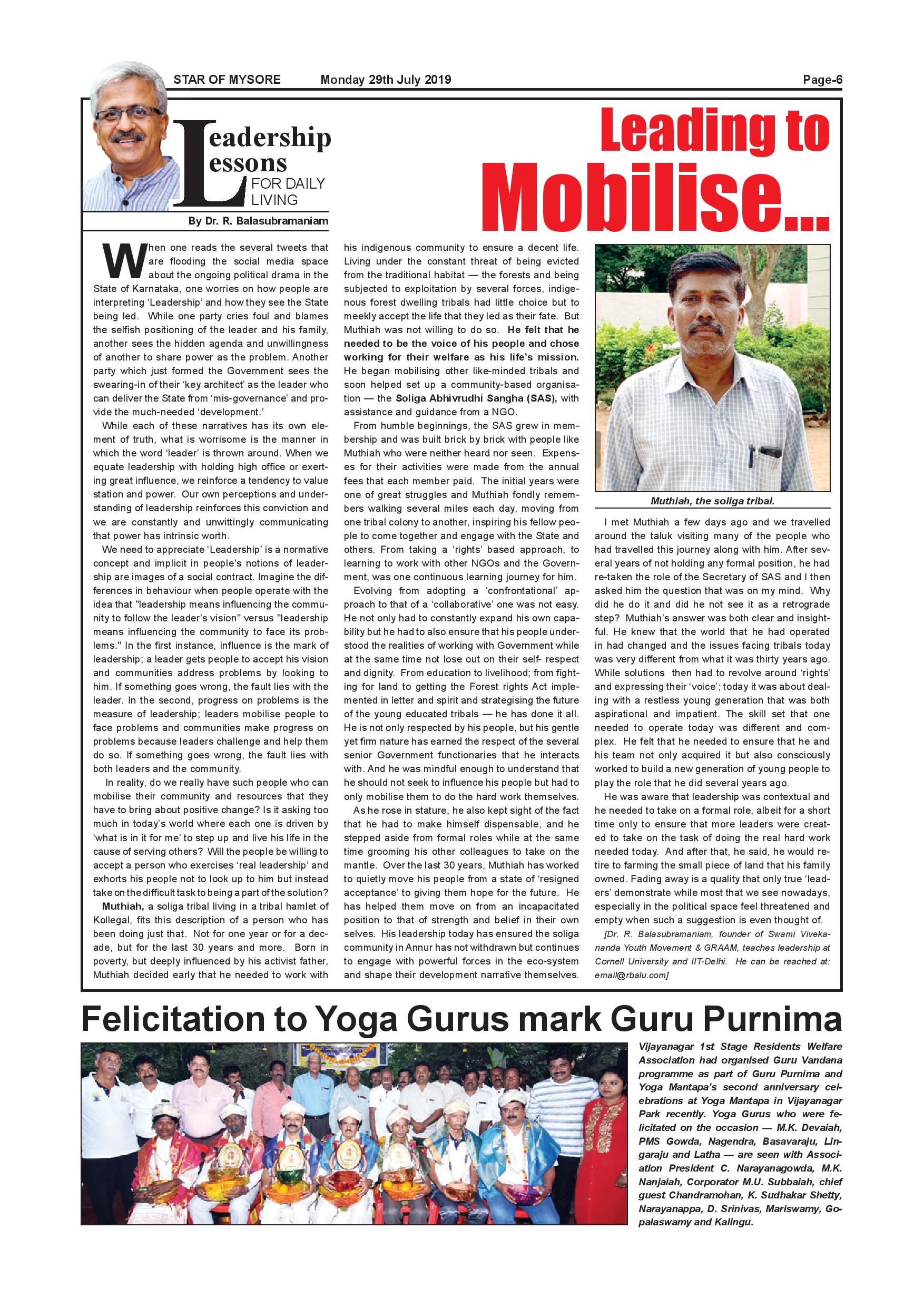 STAR OF MYSORE Monday 29th July 2019 Page-6

Leadership Lessons FOR DAILY LIVING

By Dr. R. Balasubramaniam

Leading to Mobilise...

When one reads the several tweets that are flooding the social media space about the ongoing political drama in the State of Karnataka, one worries on how people are interpreting 'Leadership' and how they see the State being led. While one party cries foul and blames the selfish positioning of the leader and his family, another sees the hidden agenda and unwillingness of another to share power as the problem. Another party which just formed the Government sees the swearing-in of their 'key architect' as the leader who can deliver the State from 'mis-governance' and provide the much-needed 'development.'

While each of these narratives has its own element of truth, what is worrisome is the manner in which the word 'leader' is thrown around. When we equate leadership with holding high office or exerting great influence, we reinforce a tendency to value station and power. Our own perceptions and understanding of leadership reinforces this conviction and we are constantly and unwittingly communicating that power has intrinsic worth.

We need to appreciate 'Leadership' is a normative concept and implicit in people's notions of leadership are images of a social contract. Imagine the differences in behaviour when people operate with the idea that "leadership means influencing the community to follow the leader's vision" versus "leadership means influencing the community to face its problems." In the first instance, influence is the mark of leadership; a leader gets people to accept his vision and communities address problems by looking to him. If something goes wrong, the fault lies with the leader. In the second, progress on problems is the measure of leadership; leaders mobilise people to face problems and communities make progress on problems because leaders challenge and help them do so. If something goes wrong, the fault lies with both leaders and the community.

In reality, do we really have such people who can mobilise their community and resources that they have to bring about positive change? Is it asking too much in today's world where each one is driven by 'what is in it for me' to step up and live his life in the cause of serving others? Will the people be willing to accept a person who exercises 'real leadership' and exhorts his people not to look up to him but instead take on the difficult task to being a part of the solution?

Muthiah, a soliga tribal living in a tribal hamlet of Kollegal, fits this description of a person who has been doing just that. Not for one year or for a decade, but for the last 30 years and more. Born in poverty, but deeply influenced by his activist father, Muthiah decided early that he needed to work with his indigenous community to ensure a decent life. Living under the constant threat of being evicted from the traditional habitat — the forests and being subjected to exploitation by several forces, indigenous forest dwelling tribals had little choice but to meekly accept the life that they led as their fate. But Muthiah was not willing to do so. He felt that he needed to be the voice of his people and chose working for their welfare as his life's mission. He began mobilising other like-minded tribals and soon helped set up a community-based organisation — the Soliga Abhivrudhi Sangha (SAS), with assistance and guidance from a NGO.

From humble beginnings, the SAS grew in membership and was built brick by brick with people like Muthiah who were neither heard nor seen. Expenses for their activities were made from the annual fees that each member paid. The initial years were one of great struggles and Muthiah fondly remembers walking several miles each day, moving from one tribal colony to another, inspiring his fellow people to come together and engage with the State and others. From taking a 'rights' based approach, to learning to work with other NGOs and the Government, was one continuous learning journey for him.

Evolving from adopting a 'confrontational' approach to that of a 'collaborative' one was not easy. He not only had to constantly expand his own capability but he had to also ensure that his people understood the realities of working with Government while at the same time not lose out on their self- respect and dignity. From education to livelihood; from fighting for land to getting the Forest rights Act implemented in letter and spirit and strategising the future of the young educated tribals — he has done it all. He is not only respected by his people, but his gentle yet firm nature has earned the respect of the several senior Government functionaries that he interacts with. And he was mindful enough to understand that he should not seek to influence his people but had to only mobilise them to do the hard work themselves.

As he rose in stature, he also kept sight of the fact that he had to make himself dispensable, and he stepped aside from formal roles while at the same time grooming his other colleagues to take on the mantle. Over the last 30 years, Muthiah has worked to quietly move his people from a state of 'resigned acceptance' to giving them hope for the future. He has helped them move on from an incapacitated position to that of strength and belief in their own selves. His leadership today has ensured the soliga community in Annur has not withdrawn but continues to engage with powerful forces in the eco-system and shape their development narrative themselves.

Muthiah, the soliga tribal.

I met Muthiah a few days ago and we travelled around the taluk visiting many of the people who had travelled this journey along with him. After several years of not holding any formal position, he had re-taken the role of the Secretary of SAS and I then asked him the question that was on my mind. Why did he do it and did he not see it as a retrograde step? Muthiah's answer was both clear and insightful. He knew that the world that he had operated in had changed and the issues facing tribals today was very different from what it was thirty years ago. While solutions then had to revolve around 'rights' and expressing their 'voice'; today it was about dealing with a restless young generation that was both aspirational and impatient. The skill set that one needed to operate today was different and complex. He felt that he needed to ensure that he and his team not only acquired it but also consciously worked to build a new generation of young people to play the role that he did several years ago.

He was aware that leadership was contextual and he needed to take on a formal role, albeit for a short time only to ensure that more leaders were created to take on the task of doing the real hard work needed today. And after that, he said, he would retire to farming the small piece of land that his family owned. Fading away is a quality that only true 'leaders' demonstrate while most that we see nowadays, especially in the political space feel threatened and empty when such a suggestion is even thought of.

[Dr. R. Balasubramaniam, founder of Swami Vivekananda Youth Movement & GRAAM, teaches leadership at Cornell University and IIT-Delhi. He can be reached at: email@rbalu.com]

Felicitation to Yoga Gurus mark Guru Purnima

Vijayanagar 1st Stage Residents Welfare Association had organised Guru Vandana programme as part of Guru Purnima and Yoga Mantapa's second anniversary celebrations at Yoga Mantapa in Vijayanagar Park recently. Yoga Gurus who were felicitated on the occasion — M.K. Devaiah, PMS Gowda, Nagendra, Basavaraju, Lingaraju and Latha — are seen with Association President C. Narayanagowda, M.K. Nanjaiah, Corporator M.U. Subbaiah, chief guest Chandramohan, K. Sudhakar Shetty, Narayanappa, D. Srinivas, Mariswamy, Gopalaswamy and Kalingu.